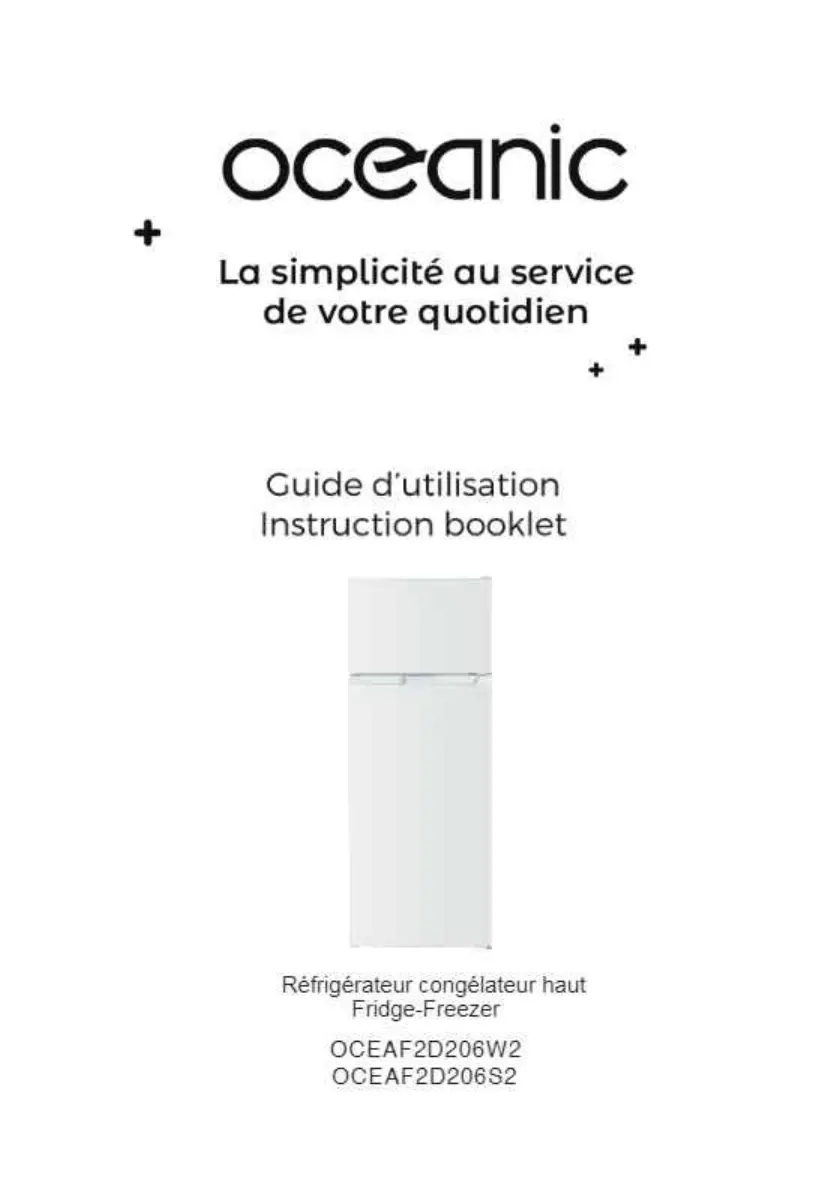 oceanic

La simplicité au service
de votre quotidien

Guide d'utilisation
Instruction booklet

Réfrigérateur congélateur haut
Fridge-Freezer

OCEAF2D206W2
OCEAF2D206S2